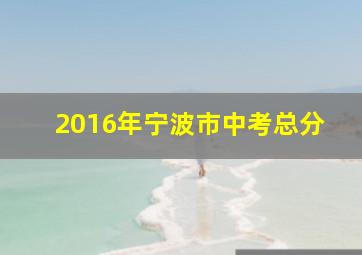 2016年宁波市中考总分